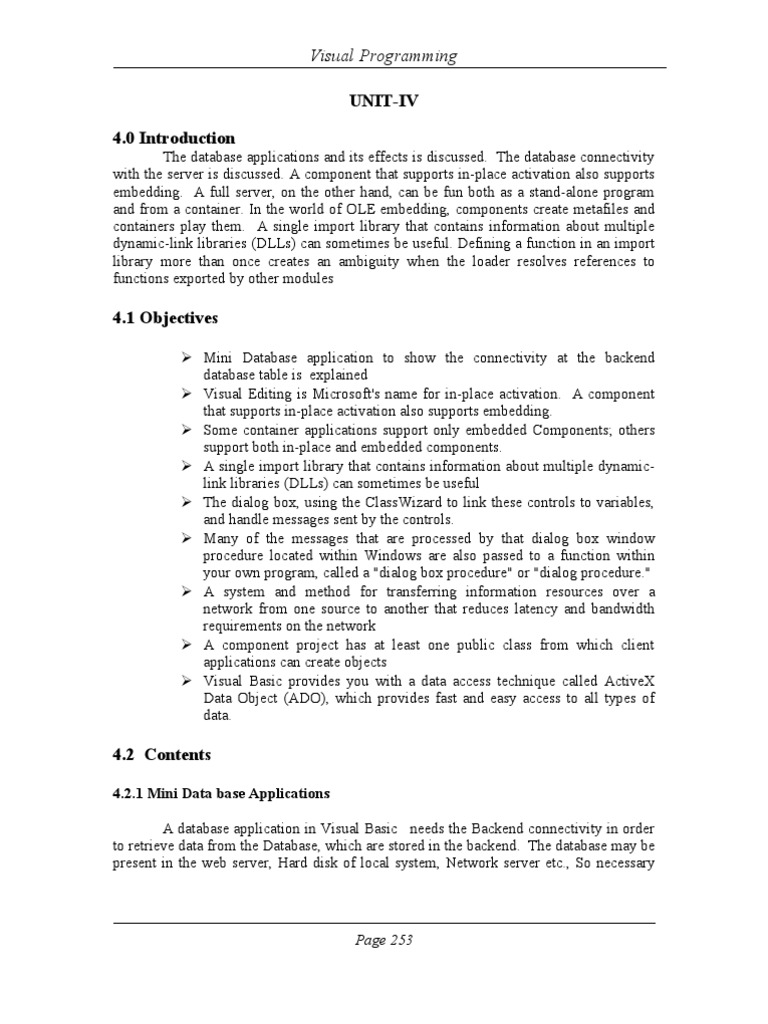 Visual Programming

UNIT-IV

4.0 Introduction

The database applications and its effects is discussed. The database connectivity with the server is discussed. A component that supports in-place activation also supports embedding. A full server, on the other hand, can be fun both as a stand-alone program and from a container. In the world of OLE embedding, components create metafiles and containers play them. A single import library that contains information about multiple dynamic-link libraries (DLLs) can sometimes be useful. Defining a function in an import library more than once creates an ambiguity when the loader resolves references to functions exported by other modules

4.1 Objectives

➢ Mini Database application to show the connectivity at the backend database table is explained
➢ Visual Editing is Microsoft's name for in-place activation. A component that supports in-place activation also supports embedding.
➢ Some container applications support only embedded Components; others support both in-place and embedded components.
➢ A single import library that contains information about multiple dynamic-link libraries (DLLs) can sometimes be useful
➢ The dialog box, using the ClassWizard to link these controls to variables, and handle messages sent by the controls.
➢ Many of the messages that are processed by that dialog box window procedure located within Windows are also passed to a function within your own program, called a "dialog box procedure" or "dialog procedure."
➢ A system and method for transferring information resources over a network from one source to another that reduces latency and bandwidth requirements on the network
➢ A component project has at least one public class from which client applications can create objects
➢ Visual Basic provides you with a data access technique called ActiveX Data Object (ADO), which provides fast and easy access to all types of data.

4.2 Contents

4.2.1 Mini Data base Applications

A database application in Visual Basic needs the Backend connectivity in order to retrieve data from the Database, which are stored in the backend. The database may be present in the web server, Hard disk of local system, Network server etc., So necessary

Page 253